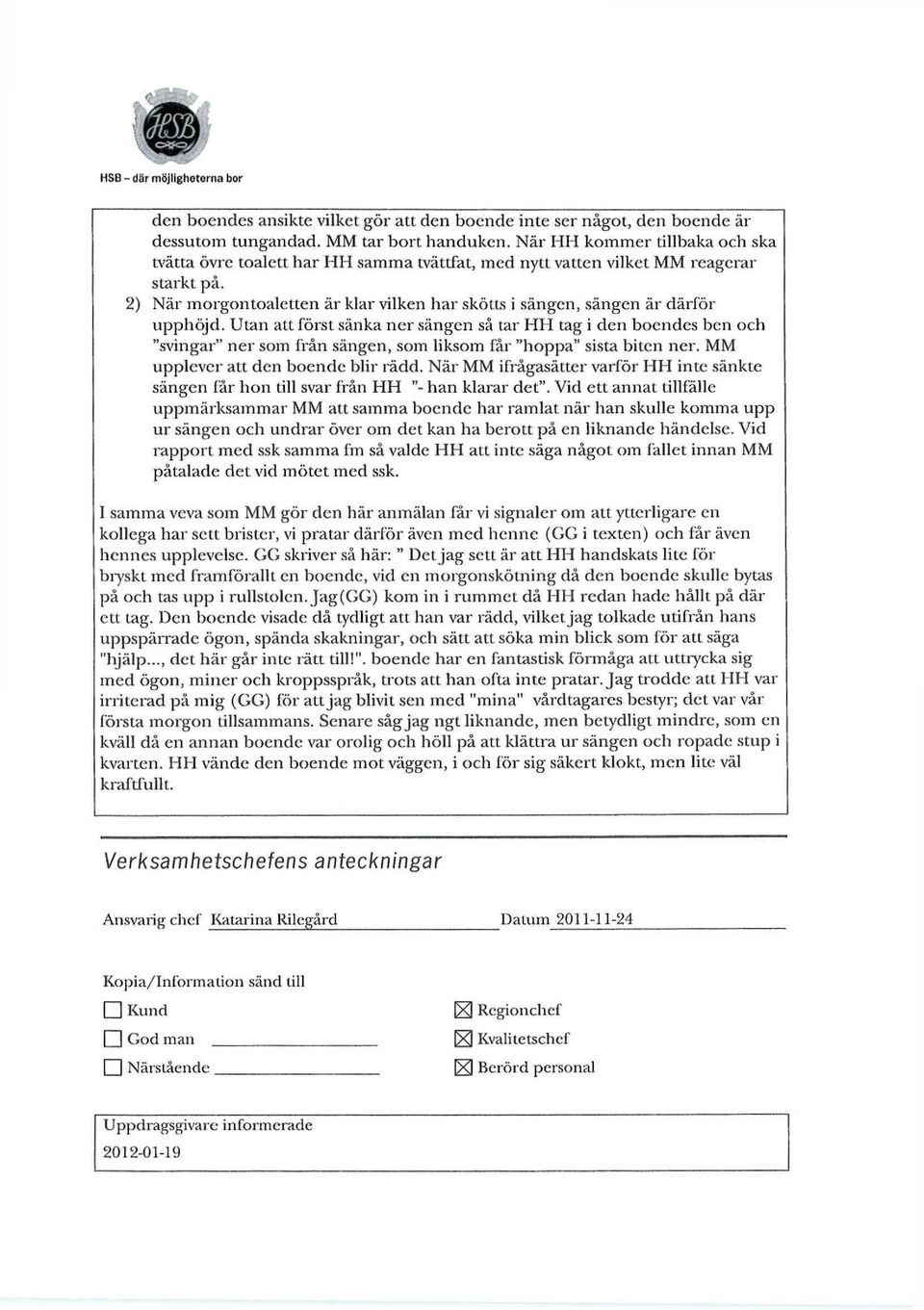 HSB

HSB – där möjligheterna bor

den boendes ansikte vilket gör att den boende inte ser något, den boende är dessutom tungandad. MM tar bort handuken. När HH kommer tillbaka och ska tvätta övre toalett har HH samma tvättfat, med nytt vatten vilket MM reagerar starkt på.

2) När morgontoaletten är klar vilken har skötts i sängen, sängen är därför upphöjd. Utan att först sänka ner sängen så tar HH tag i den boendes ben och "svingar" ner som från sängen, som liksom får "hoppa" sista biten ner. MM upplever att den boende blir rädd. När MM ifrågasätter varför HH inte sänkte sängen får hon till svar från HH "- han klarar det". Vid ett annat tillfälle uppmärksammar MM att samma boende har ramlat när han skulle komma upp ur sängen och undrar över om det kan ha berott på en liknande händelse. Vid rapport med ssk samma fm så valde HH att inte säga något om fallet innan MM påtalade det vid mötet med ssk.

I samma veva som MM gör den här anmälan får vi signaler om att ytterligare en kollega har sett brister, vi pratar därför även med henne (GG i texten) och får även hennes upplevelse. GG skriver så här: " Det jag sett är att HH handskats lite för bryskt med framförallt en boende, vid en morgonskötning då den boende skulle bytas på och tas upp i rullstolen. Jag(GG) kom in i rummet då HH redan hade hållt på där ett tag. Den boende visade då tydligt att han var rädd, vilket jag tolkade utifrån hans uppspärrade ögon, spända skakningar, och sätt att söka min blick som för att säga "hjälp..., det här går inte rätt till!". boende har en fantastisk förmåga att uttrycka sig med ögon, miner och kroppsspråk, trots att han ofta inte pratar. Jag trodde att HH var irriterad på mig (GG) för att jag blivit sen med "mina" vårdtagares bestyr; det var vår första morgon tillsammans. Senare såg jag ngt liknande, men betydligt mindre, som en kväll då en annan boende var orolig och höll på att klättra ur sängen och ropade stup i kvarten. HH vände den boende mot väggen, i och för sig säkert klokt, men lite väl kraftfullt.

Verksamhetschefens anteckningar

Ansvarig chef Katarina Rilegård Datum 2011-11-24

Kopia/Information sänd till

☐ Kund
☐ God man
☐ Närstående
☒ Regionchef
☒ Kvalitetschef
☒ Berörd personal

Uppdragsgivare informerade
2012-01-19